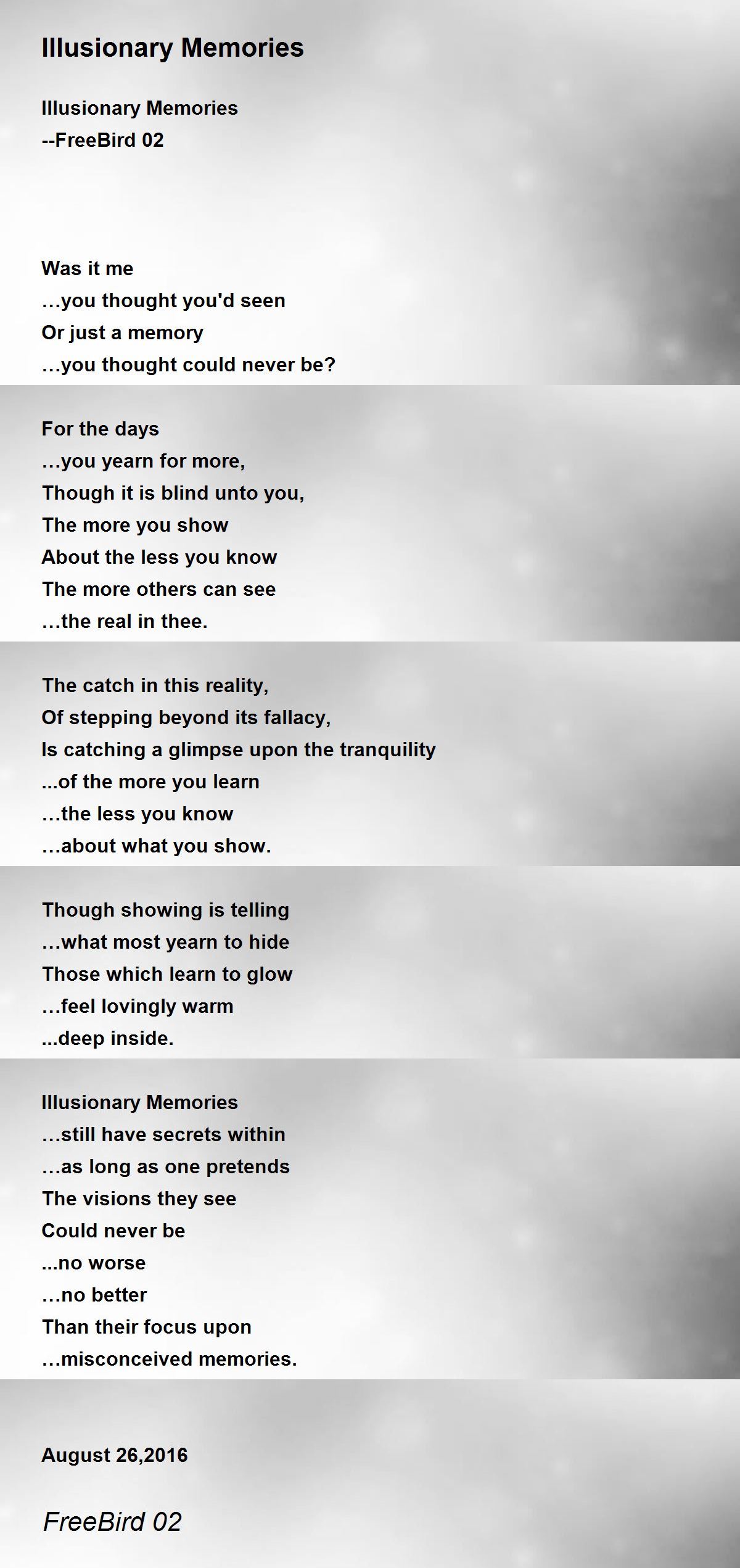 Illusionary Memories

Illusionary Memories
--FreeBird 02

Was it me
…you thought you'd seen
Or just a memory
…you thought could never be?

For the days
…you yearn for more,
Though it is blind unto you,
The more you show
About the less you know
The more others can see
…the real in thee.

The catch in this reality,
Of stepping beyond its fallacy,
Is catching a glimpse upon the tranquility
...of the more you learn
…the less you know
…about what you show.

Though showing is telling
…what most yearn to hide
Those which learn to glow
…feel lovingly warm
...deep inside.

Illusionary Memories
…still have secrets within
…as long as one pretends
The visions they see
Could never be
...no worse
…no better
Than their focus upon
…misconceived memories.

August 26,2016

FreeBird 02